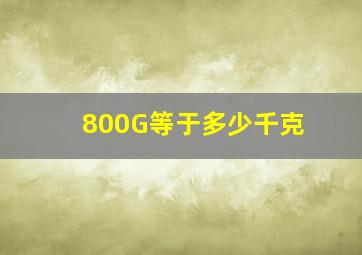 800G等于多少千克